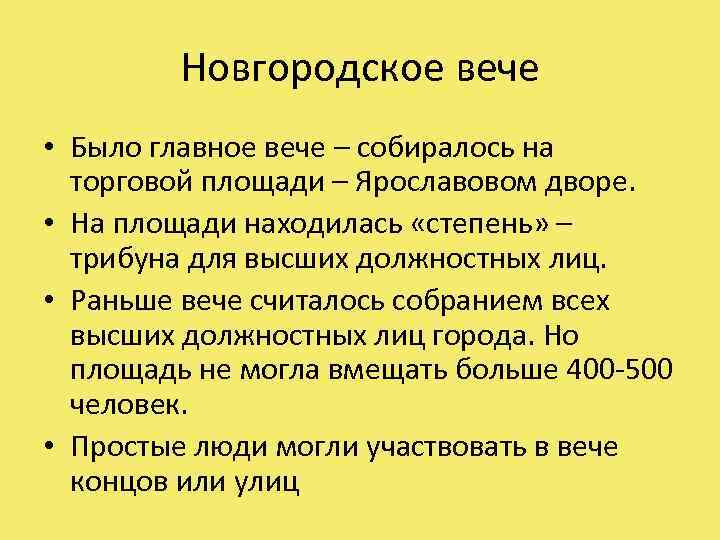 Новгородское вече

• Было главное вече – собиралось на торговой площади – Ярославовом дворе.
• На площади находилась «степень» – трибуна для высших должностных лиц.
• Раньше вече считалось собранием всех высших должностных лиц города. Но площадь не могла вмещать больше 400-500 человек.
• Простые люди могли участвовать в вече концов или улиц